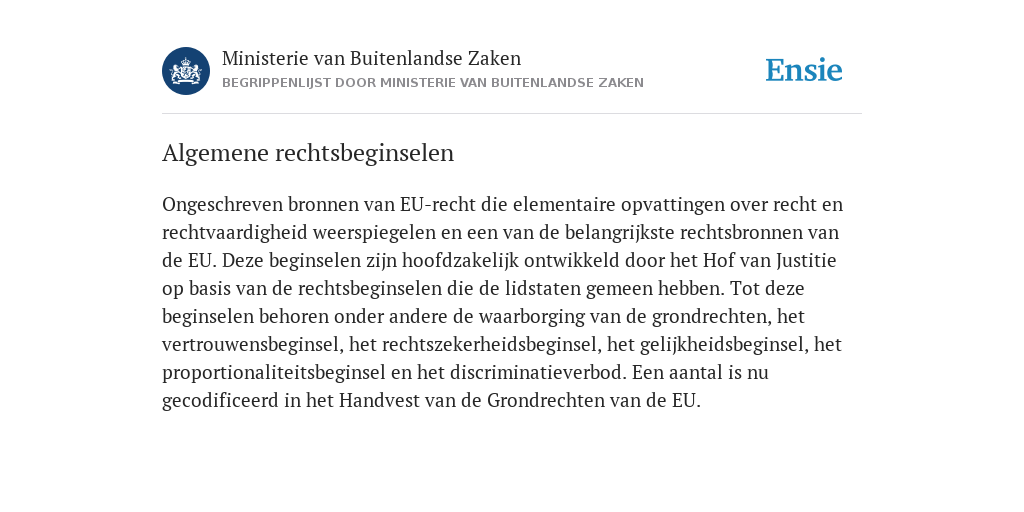 Ministerie van Buitenlandse Zaken
BEGRIPPENLIJST DOOR MINISTERIE VAN BUITENLANDSE ZAKEN

Ensie

Algemene rechtsbeginselen

Ongeschreven bronnen van EU-recht die elementaire opvattingen over recht en rechtvaardigheid weerspiegelen en een van de belangrijkste rechtsbronnen van de EU. Deze beginselen zijn hoofdzakelijk ontwikkeld door het Hof van Justitie op basis van de rechtsbeginselen die de lidstaten gemeen hebben. Tot deze beginselen behoren onder andere de waarborging van de grondrechten, het vertrouwensbeginsel, het rechtszekerheidsbeginsel, het gelijkheidsbeginsel, het proportionaliteitsbeginsel en het discriminatieverbod. Een aantal is nu gecodificeerd in het Handvest van de Grondrechten van de EU.